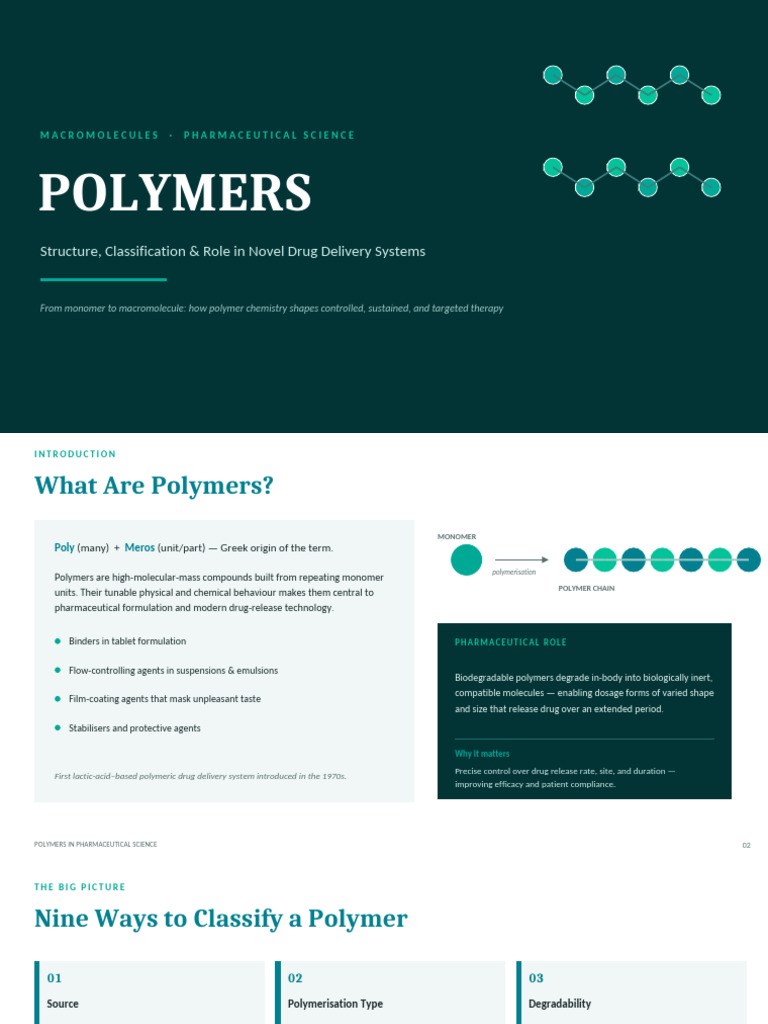 MACROMOLECULES • PHARMACEUTICAL SCIENCE

POLYMERS

Structure, Classification & Role in Novel Drug Delivery Systems

From monomer to macromolecule: how polymer chemistry shapes controlled, sustained, and targeted therapy

INTRODUCTION

What Are Polymers?

Poly (many) + Meros (unit/part) — Greek origin of the term.

Polymers are high-molecular-mass compounds built from repeating monomer units. Their tunable physical and chemical behaviour makes them central to pharmaceutical formulation and modern drug-release technology.

• Binders in tablet formulation

• Flow-controlling agents in suspensions & emulsions

• Film-coating agents that mask unpleasant taste

• Stabilisers and protective agents

First lactic-acid–based polymeric drug delivery system introduced in the 1970s.

MONOMER

polymerisation

POLYMER CHAIN

PHARMACEUTICAL ROLE

Biodegradable polymers degrade in-body into biologically inert, compatible molecules — enabling dosage forms of varied shape and size that release drug over an extended period.

Why it matters

Precise control over drug release rate, site, and duration — improving efficacy and patient compliance.

POLYMERS IN PHARMACEUTICAL SCIENCE

02

THE BIG PICTURE

Nine Ways to Classify a Polymer

01
Source

02
Polymerisation Type

03
Degradability